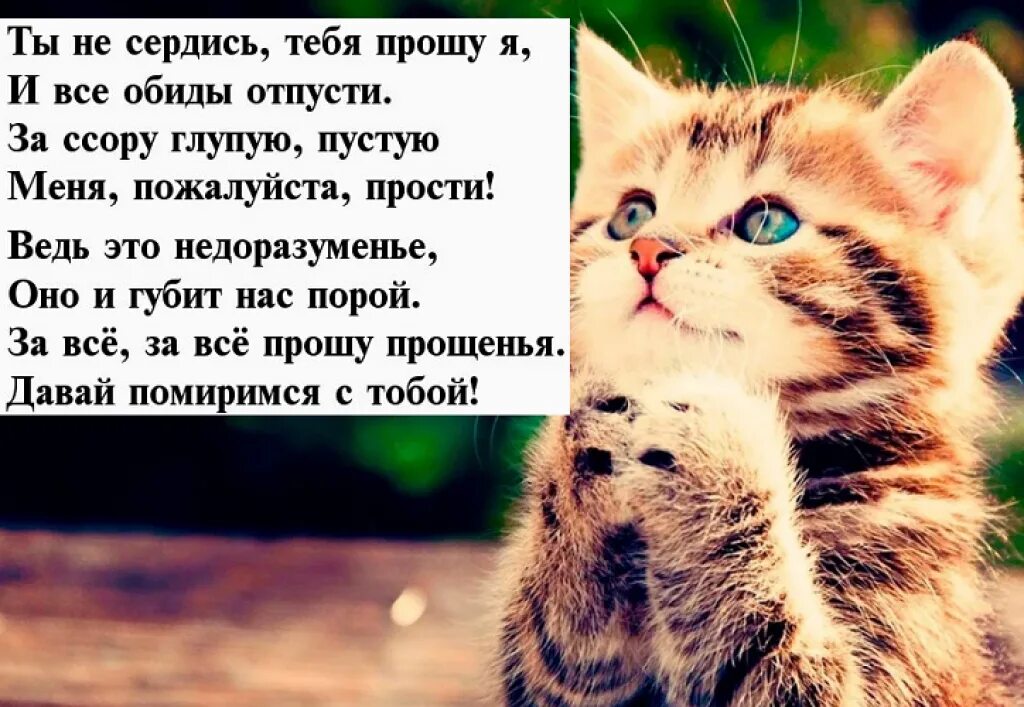 Ты не сердись, тебя прошу я,
И все обиды отпусти.
За ссору глупую, пустую
Меня, пожалуйста, прости!

Ведь это недоразуменье,
Оно и губит нас порой.
За всё, за всё прошу прощенья.
Давай помиримся с тобой!